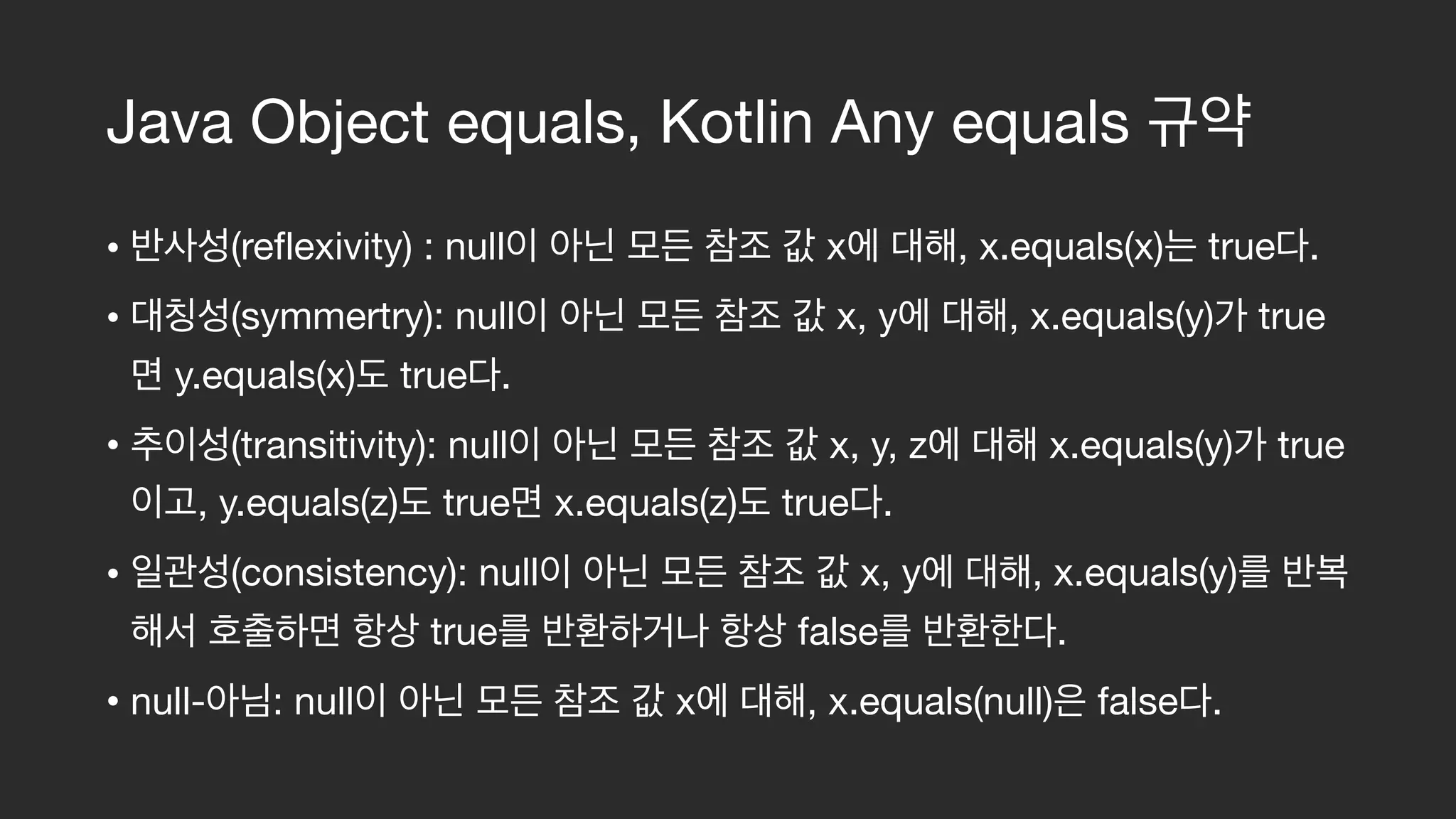 Java Object equals, Kotlin Any equals 규약

• 반사성(reflexivity) : null이 아닌 모든 참조 값 x에 대해, x.equals(x)는 true다.

• 대칭성(symmertry): null이 아닌 모든 참조 값 x, y에 대해, x.equals(y)가 true면 y.equals(x)도 true다.

• 추이성(transitivity): null이 아닌 모든 참조 값 x, y, z에 대해 x.equals(y)가 true이고, y.equals(z)도 true면 x.equals(z)도 true다.

• 일관성(consistency): null이 아닌 모든 참조 값 x, y에 대해, x.equals(y)를 반복해서 호출하면 항상 true를 반환하거나 항상 false를 반환한다.

• null-아님: null이 아닌 모든 참조 값 x에 대해, x.equals(null)은 false다.